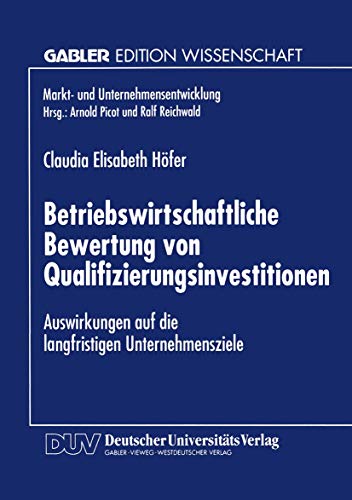 GABLER EDITION WISSENSCHAFT

Markt- und Unternehmensentwicklung
Hrsg.: Arnold Picot und Ralf Reichwald

Claudia Elisabeth Höfer

Betriebswirtschaftliche Bewertung von Qualifizierungsinvestitionen

Auswirkungen auf die langfristigen Unternehmensziele

DUV Deutscher Universitäts Verlag
GABLER · VIEWEG · WESTDEUTSCHER VERLAG